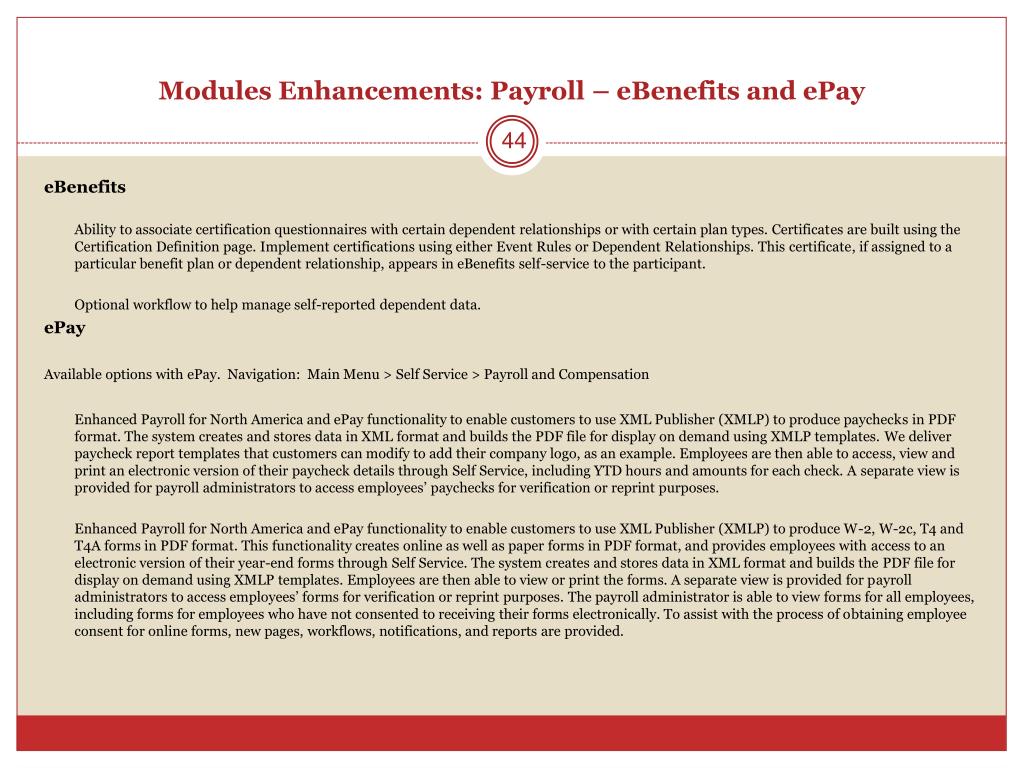 Modules Enhancements: Payroll – eBenefits and ePay

44

eBenefits

Ability to associate certification questionnaires with certain dependent relationships or with certain plan types. Certificates are built using the Certification Definition page. Implement certifications using either Event Rules or Dependent Relationships. This certificate, if assigned to a particular benefit plan or dependent relationship, appears in eBenefits self-service to the participant.

Optional workflow to help manage self-reported dependent data.

ePay

Available options with ePay. Navigation: Main Menu > Self Service > Payroll and Compensation

Enhanced Payroll for North America and ePay functionality to enable customers to use XML Publisher (XMLP) to produce paychecks in PDF format. The system creates and stores data in XML format and builds the PDF file for display on demand using XMLP templates. We deliver paycheck report templates that customers can modify to add their company logo, as an example. Employees are then able to access, view and print an electronic version of their paycheck details through Self Service, including YTD hours and amounts for each check. A separate view is provided for payroll administrators to access employees' paychecks for verification or reprint purposes.

Enhanced Payroll for North America and ePay functionality to enable customers to use XML Publisher (XMLP) to produce W-2, W-2c, T4 and T4A forms in PDF format. This functionality creates online as well as paper forms in PDF format, and provides employees with access to an electronic version of their year-end forms through Self Service. The system creates and stores data in XML format and builds the PDF file for display on demand using XMLP templates. Employees are then able to view or print the forms. A separate view is provided for payroll administrators to access employees' forms for verification or reprint purposes. The payroll administrator is able to view forms for all employees, including forms for employees who have not consented to receiving their forms electronically. To assist with the process of obtaining employee consent for online forms, new pages, workflows, notifications, and reports are provided.